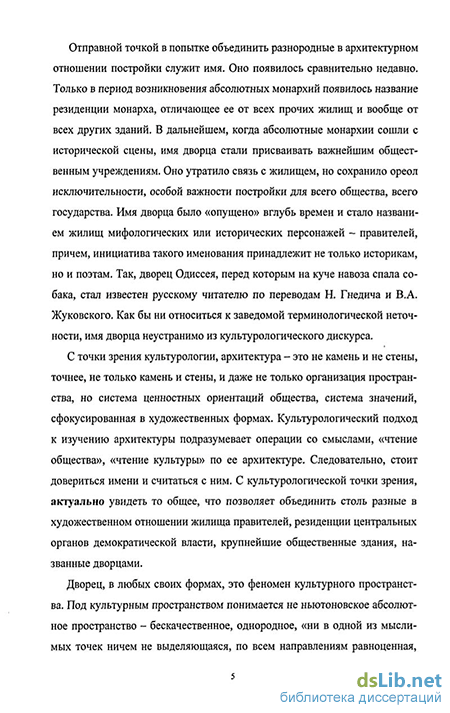 Отправной точкой в попытке объединить разнородные в архитектурном отношении постройки служит имя. Оно появилось сравнительно недавно. Только в период возникновения абсолютных монархий появилось название резиденции монарха, отличающее ее от всех прочих жилищ и вообще от всех других зданий. В дальнейшем, когда абсолютные монархии сошли с исторической сцены, имя дворца стали присваивать важнейшим общественным учреждениям. Оно утратило связь с жилищем, но сохранило ореол исключительности, особой важности постройки для всего общества, всего государства. Имя дворца было «опущено» вглубь времен и стало названием жилищ мифологических или исторических персонажей – правителей, причем, инициатива такого именования принадлежит не только историкам, но и поэтам. Так, дворец Одиссея, перед которым на куче навоза спала собака, стал известен русскому читателю по переводам Н. Гнедича и В.А. Жуковского. Как бы ни относиться к заведомой терминологической неточности, имя дворца неустранимо из культурологического дискурса.

С точки зрения культурологии, архитектура – это не камень и не стены, точнее, не только камень и стены, и даже не только организация пространства, но система ценностных ориентаций общества, система значений, сфокусированная в художественных формах. Культурологический подход к изучению архитектуры подразумевает операции со смыслами, «чтение общества», «чтение культуры» по ее архитектуре. Следовательно, стоит довериться имени и считаться с ним. С культурологической точки зрения, актуально увидеть то общее, что позволяет объединить столь разные в художественном отношении жилища правителей, резиденции центральных органов демократической власти, крупнейшие общественные здания, названные дворцами.

Дворец, в любых своих формах, это феномен культурного пространства. Под культурным пространством понимается не ньютоновское абсолютное пространство – бескачественное, однородное, «ни в одной из мыслимых точек ничем не выделяющаяся, по всем направлениям равноценная,

5

dsLib.net
библиотека диссертаций